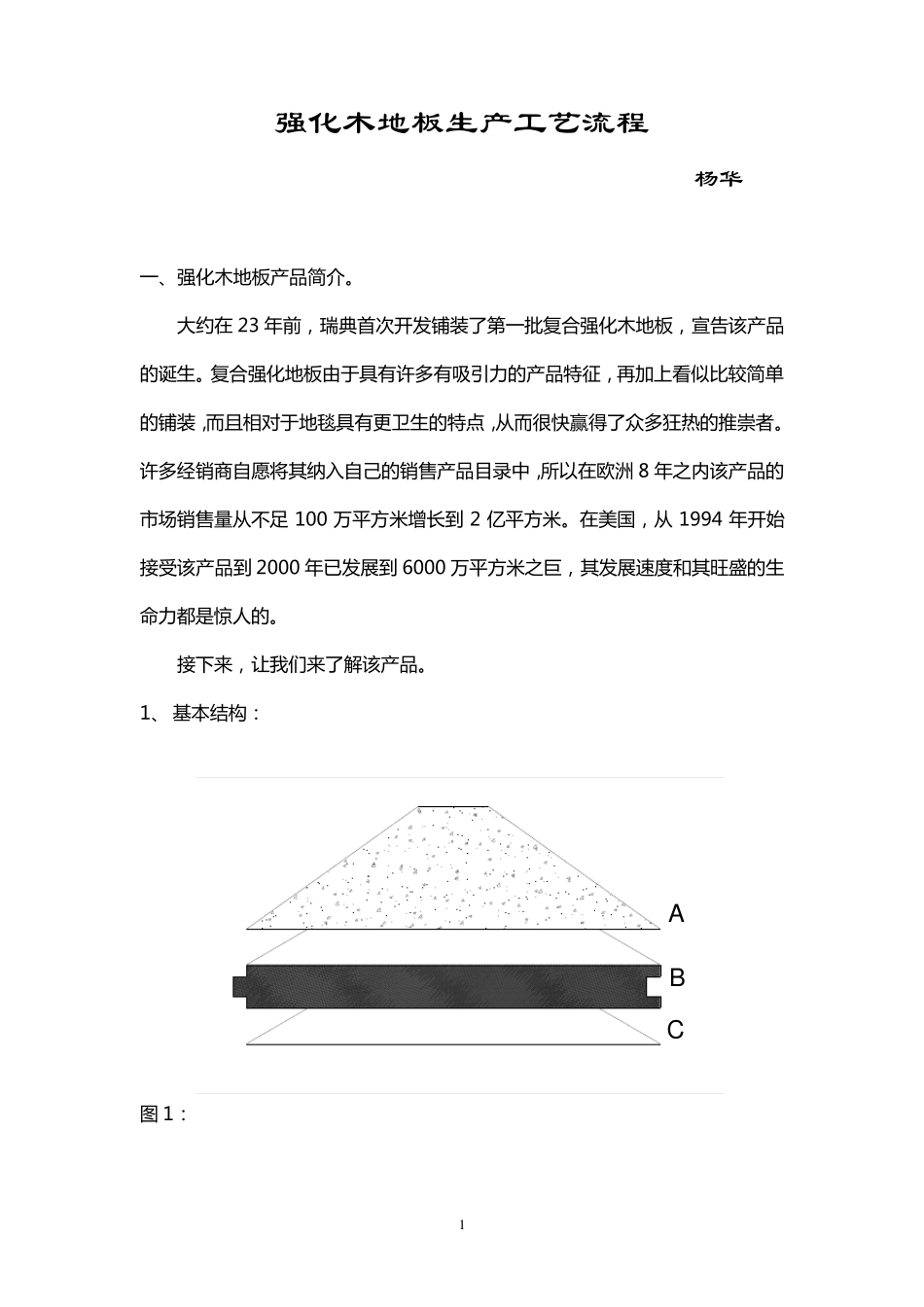 强化木地板生产工艺流程

杨华

一、强化木地板产品简介。

大约在 23 年前，瑞典首次开发铺装了第一批复合强化木地板，宣告该产品的诞生。复合强化地板由于具有许多有吸引力的产品特征，再加上看似比较简单的铺装，而且相对于地毯具有更卫生的特点，从而很快赢得了众多狂热的推崇者。许多经销商自愿将其纳入自己的销售产品目录中，所以在欧洲 8 年之内该产品的市场销售量从不足 100 万平方米增长到 2 亿平方米。在美国，从 1994 年开始接受该产品到 2000 年已发展到 6000 万平方米之巨，其发展速度和其旺盛的生命力都是惊人的。

接下来，让我们来了解该产品。

1、基本结构：

A

B

C

图 1：

1